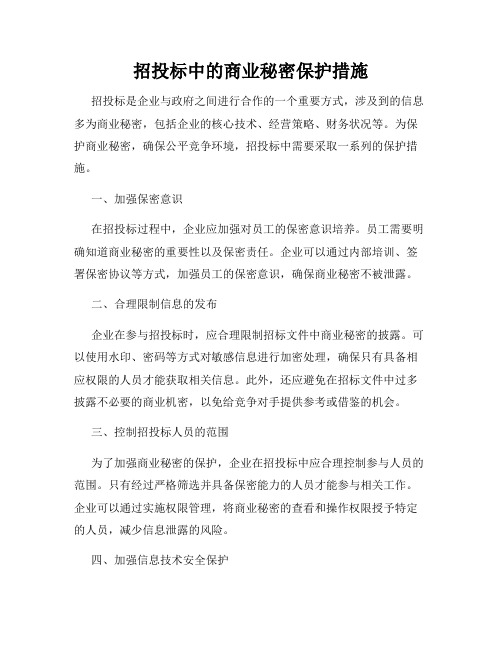 招投标中的商业秘密保护措施

招投标是企业与政府之间进行合作的一个重要方式，涉及到的信息多为商业秘密，包括企业的核心技术、经营策略、财务状况等。为保护商业秘密，确保公平竞争环境，招投标中需要采取一系列的保护措施。

一、加强保密意识

在招投标过程中，企业应加强对员工的保密意识培养。员工需要明确知道商业秘密的重要性以及保密责任。企业可以通过内部培训、签署保密协议等方式，加强员工的保密意识，确保商业秘密不被泄露。

二、合理限制信息的发布

企业在参与招投标时，应合理限制招标文件中商业秘密的披露。可以使用水印、密码等方式对敏感信息进行加密处理，确保只有具备相应权限的人员才能获取相关信息。此外，还应避免在招标文件中过多披露不必要的商业机密，以免给竞争对手提供参考或借鉴的机会。

三、控制招投标人员的范围

为了加强商业秘密的保护，企业在招投标中应合理控制参与人员的范围。只有经过严格筛选并具备保密能力的人员才能参与相关工作。企业可以通过实施权限管理，将商业秘密的查看和操作权限授予特定的人员，减少信息泄露的风险。

四、加强信息技术安全保护